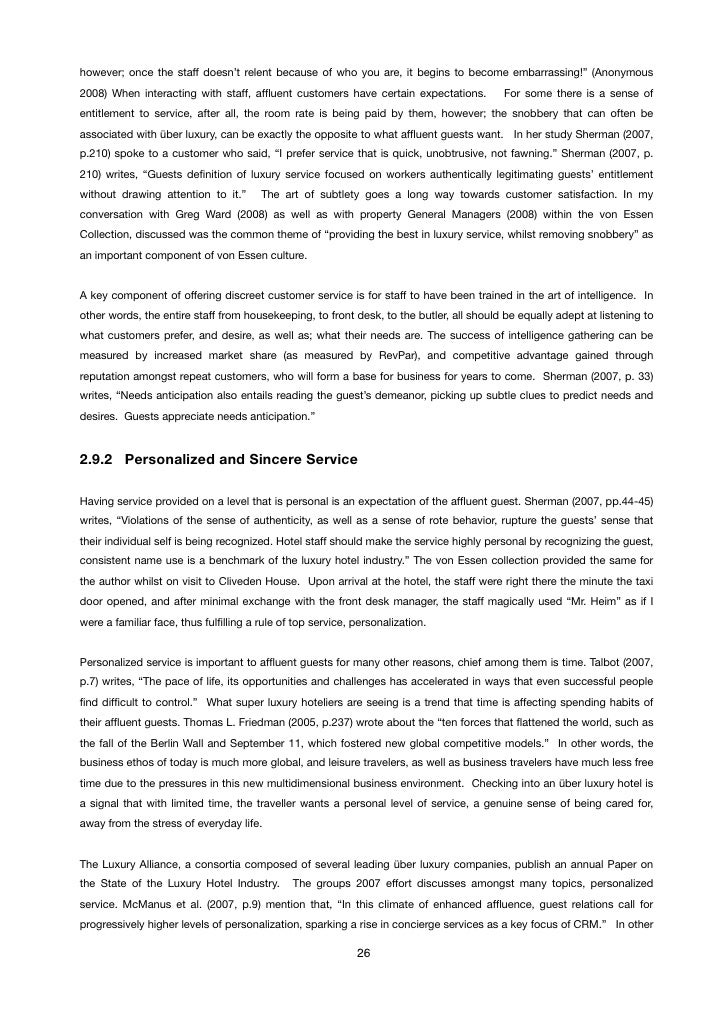 however; once the staff doesn't relent because of who you are, it begins to become embarrassing!" (Anonymous 2008) When interacting with staff, affluent customers have certain expectations. For some there is a sense of entitlement to service, after all, the room rate is being paid by them, however; the snobbery that can often be associated with über luxury, can be exactly the opposite to what affluent guests want. In her study Sherman (2007, p.210) spoke to a customer who said, "I prefer service that is quick, unobtrusive, not fawning." Sherman (2007, p. 210) writes, "Guests definition of luxury service focused on workers authentically legitimating guests' entitlement without drawing attention to it." The art of subtlety goes a long way towards customer satisfaction. In my conversation with Greg Ward (2008) as well as with property General Managers (2008) within the von Essen Collection, discussed was the common theme of "providing the best in luxury service, whilst removing snobbery" as an important component of von Essen culture.

A key component of offering discreet customer service is for staff to have been trained in the art of intelligence. In other words, the entire staff from housekeeping, to front desk, to the butler, all should be equally adept at listening to what customers prefer, and desire, as well as; what their needs are. The success of intelligence gathering can be measured by increased market share (as measured by RevPar), and competitive advantage gained through reputation amongst repeat customers, who will form a base for business for years to come. Sherman (2007, p. 33) writes, "Needs anticipation also entails reading the guest's demeanor, picking up subtle clues to predict needs and desires. Guests appreciate needs anticipation."

2.9.2 Personalized and Sincere Service

Having service provided on a level that is personal is an expectation of the affluent guest. Sherman (2007, pp.44-45) writes, "Violations of the sense of authenticity, as well as a sense of rote behavior, rupture the guests' sense that their individual self is being recognized. Hotel staff should make the service highly personal by recognizing the guest, consistent name use is a benchmark of the luxury hotel industry." The von Essen collection provided the same for the author whilst on visit to Cliveden House. Upon arrival at the hotel, the staff were right there the minute the taxi door opened, and after minimal exchange with the front desk manager, the staff magically used "Mr. Heim" as if I were a familiar face, thus fulfilling a rule of top service, personalization.

Personalized service is important to affluent guests for many other reasons, chief among them is time. Talbot (2007, p.7) writes, "The pace of life, its opportunities and challenges has accelerated in ways that even successful people find difficult to control." What super luxury hoteliers are seeing is a trend that time is affecting spending habits of their affluent guests. Thomas L. Friedman (2005, p.237) wrote about the "ten forces that flattened the world, such as the fall of the Berlin Wall and September 11, which fostered new global competitive models." In other words, the business ethos of today is much more global, and leisure travelers, as well as business travelers have much less free time due to the pressures in this new multidimensional business environment. Checking into an über luxury hotel is a signal that with limited time, the traveller wants a personal level of service, a genuine sense of being cared for, away from the stress of everyday life.

The Luxury Alliance, a consortia composed of several leading über luxury companies, publish an annual Paper on the State of the Luxury Hotel Industry. The groups 2007 effort discusses amongst many topics, personalized service. McManus et al. (2007, p.9) mention that, "In this climate of enhanced affluence, guest relations call for progressively higher levels of personalization, sparking a rise in concierge services as a key focus of CRM." In other

26